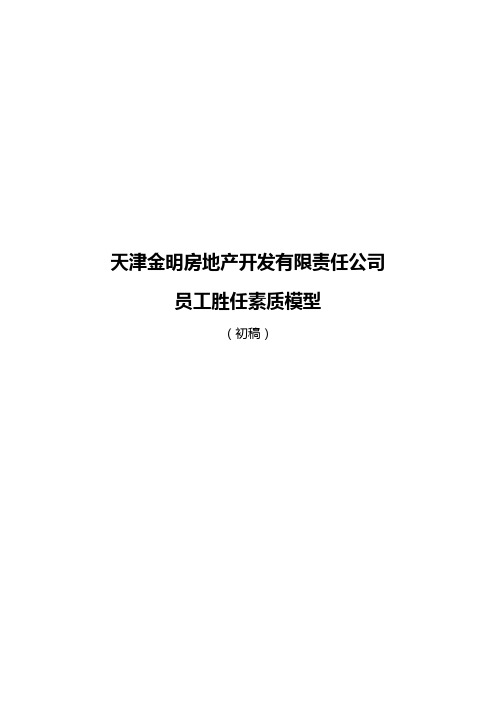 天津金明房地产开发有限责任公司

员工胜任素质模型

（初稿）